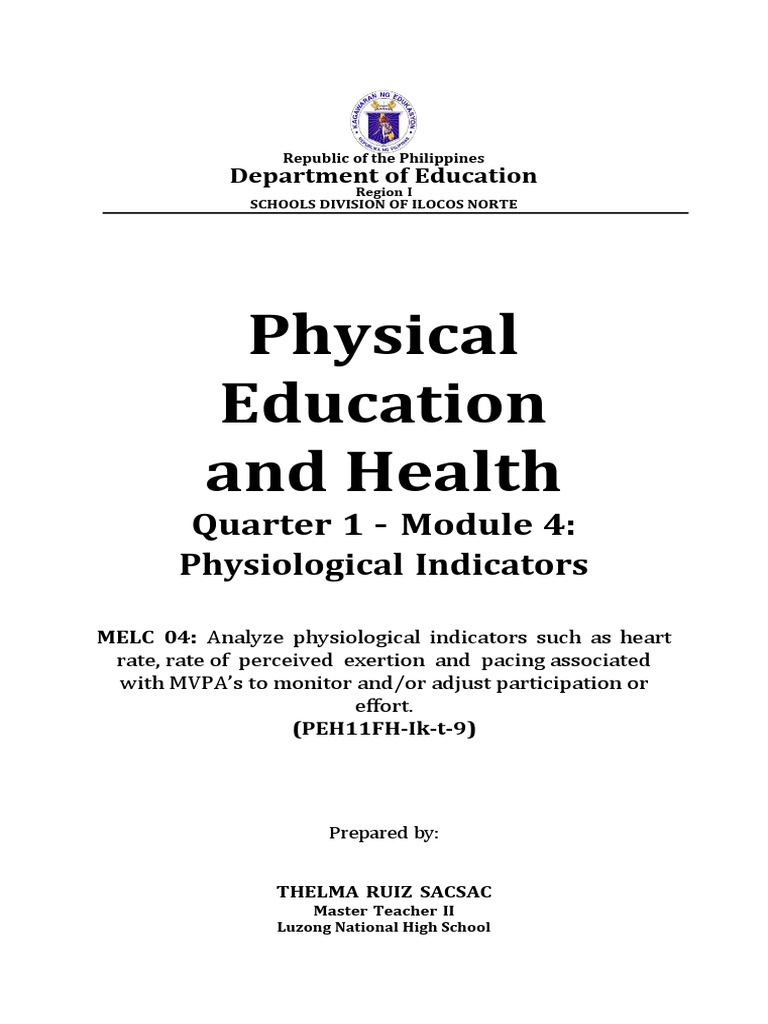 KAGAWARAN NG EDUKASYON
REPUBLIKA NG PILIPINAS

Republic of the Philippines
Department of Education
Region I
SCHOOLS DIVISION OF ILOCOS NORTE

Physical Education and Health
Quarter 1 - Module 4:
Physiological Indicators

MELC 04: Analyze physiological indicators such as heart rate, rate of perceived exertion and pacing associated with MVPA's to monitor and/or adjust participation or effort.
(PEH11FH-Ik-t-9)

Prepared by:

THELMA RUIZ SACSAC
Master Teacher II
Luzong National High School